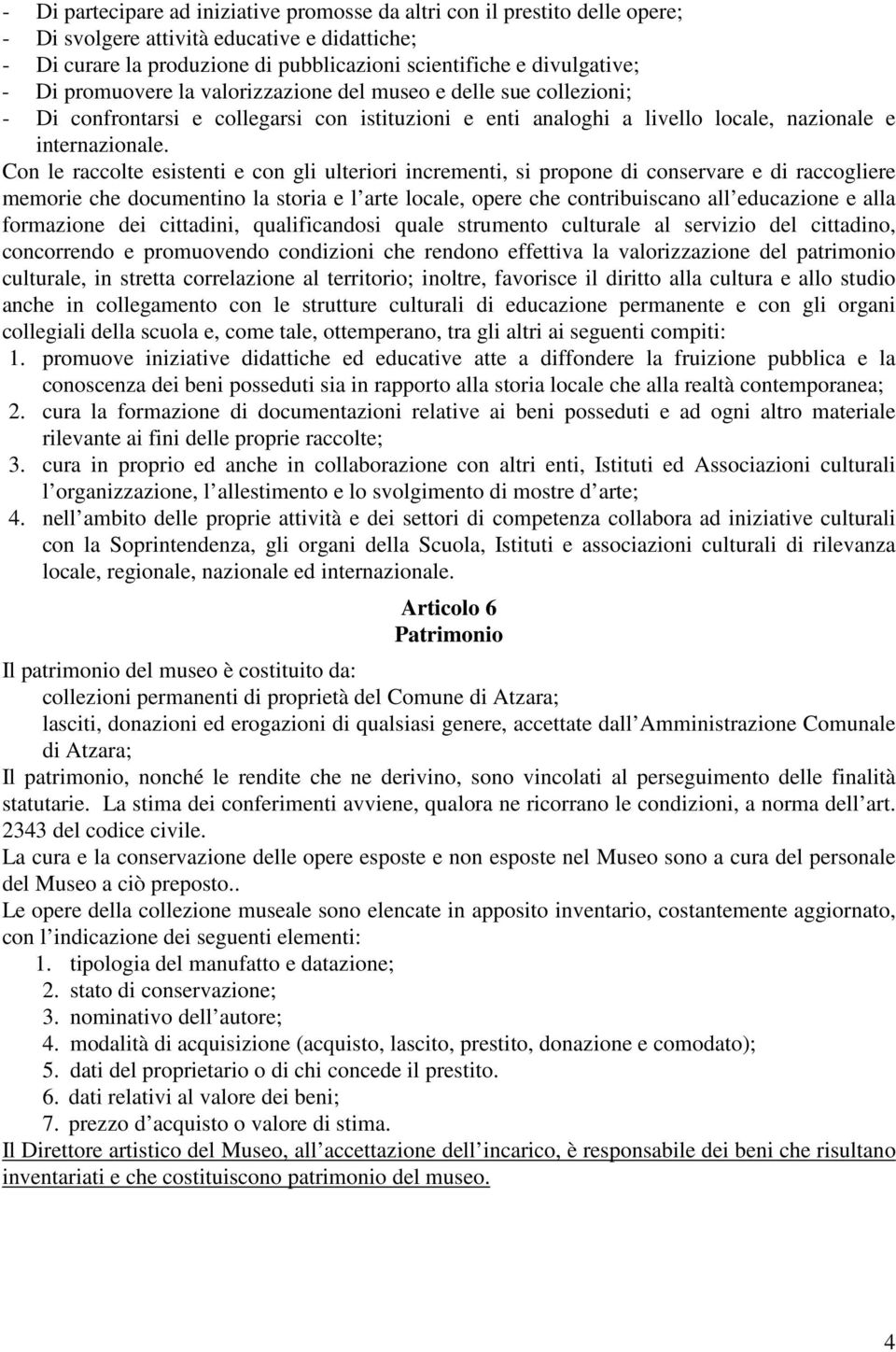 - Di partecipare ad iniziative promosse da altri con il prestito delle opere;
- Di svolgere attività educative e didattiche;
- Di curare la produzione di pubblicazioni scientifiche e divulgative;
- Di promuovere la valorizzazione del museo e delle sue collezioni;
- Di confrontarsi e collegarsi con istituzioni e enti analoghi a livello locale, nazionale e internazionale.

Con le raccolte esistenti e con gli ulteriori incrementi, si propone di conservare e di raccogliere memorie che documentino la storia e l arte locale, opere che contribuiscano all educazione e alla formazione dei cittadini, qualificandosi quale strumento culturale al servizio del cittadino, concorrendo e promuovendo condizioni che rendono effettiva la valorizzazione del patrimonio culturale, in stretta correlazione al territorio; inoltre, favorisce il diritto alla cultura e allo studio anche in collegamento con le strutture culturali di educazione permanente e con gli organi collegiali della scuola e, come tale, ottemperano, tra gli altri ai seguenti compiti:
1. promuove iniziative didattiche ed educative atte a diffondere la fruizione pubblica e la conoscenza dei beni posseduti sia in rapporto alla storia locale che alla realtà contemporanea;
2. cura la formazione di documentazioni relative ai beni posseduti e ad ogni altro materiale rilevante ai fini delle proprie raccolte;
3. cura in proprio ed anche in collaborazione con altri enti, Istituti ed Associazioni culturali l organizzazione, l allestimento e lo svolgimento di mostre d arte;
4. nell ambito delle proprie attività e dei settori di competenza collabora ad iniziative culturali con la Soprintendenza, gli organi della Scuola, Istituti e associazioni culturali di rilevanza locale, regionale, nazionale ed internazionale.

Articolo 6
Patrimonio

Il patrimonio del museo è costituito da:
collezioni permanenti di proprietà del Comune di Atzara;
lasciti, donazioni ed erogazioni di qualsiasi genere, accettate dall Amministrazione Comunale di Atzara;
Il patrimonio, nonché le rendite che ne derivino, sono vincolati al perseguimento delle finalità statutarie. La stima dei conferimenti avviene, qualora ne ricorrano le condizioni, a norma dell art. 2343 del codice civile.
La cura e la conservazione delle opere esposte e non esposte nel Museo sono a cura del personale del Museo a ciò preposto..
Le opere della collezione museale sono elencate in apposito inventario, costantemente aggiornato, con l indicazione dei seguenti elementi:
1. tipologia del manufatto e datazione;
2. stato di conservazione;
3. nominativo dell autore;
4. modalità di acquisizione (acquisto, lascito, prestito, donazione e comodato);
5. dati del proprietario o di chi concede il prestito.
6. dati relativi al valore dei beni;
7. prezzo d acquisto o valore di stima.
Il Direttore artistico del Museo, all accettazione dell incarico, è responsabile dei beni che risultano inventariati e che costituiscono patrimonio del museo.

4